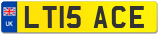 UK
LT15 ACE